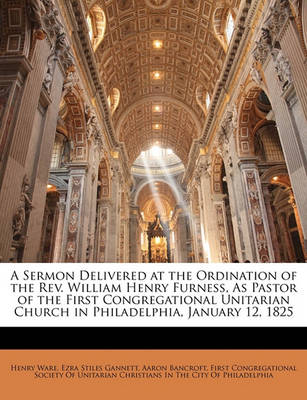 A Sermon Delivered at the Ordination of the Rev. William Henry Furness, As Pastor of the First Congregational Unitarian Church in Philadelphia, January 12, 1825

Henry Ware, Ezra Stiles Gannett, Aaron Bancroft, First Congregational Society Of Unitarian Christians In The City Of Philadelphia